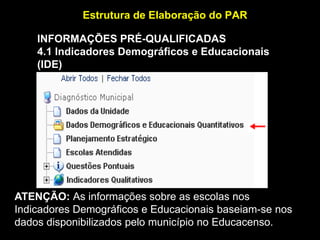 Estrutura de Elaboração do PAR

INFORMAÇÕES PRÉ-QUALIFICADAS
4.1 Indicadores Demográficos e Educacionais (IDE)

Abrir Todos | Fechar Todos

Diagnóstico Municipal
Dados da Unidade
Dados Demográficos e Educacionais Quantitativos
Planejamento Estratégico
Escolas Atendidas
Questões Pontuais
Indicadores Qualitativos

ATENÇÃO: As informações sobre as escolas nos Indicadores Demográficos e Educacionais baseiam-se nos dados disponibilizados pelo município no Educacenso.